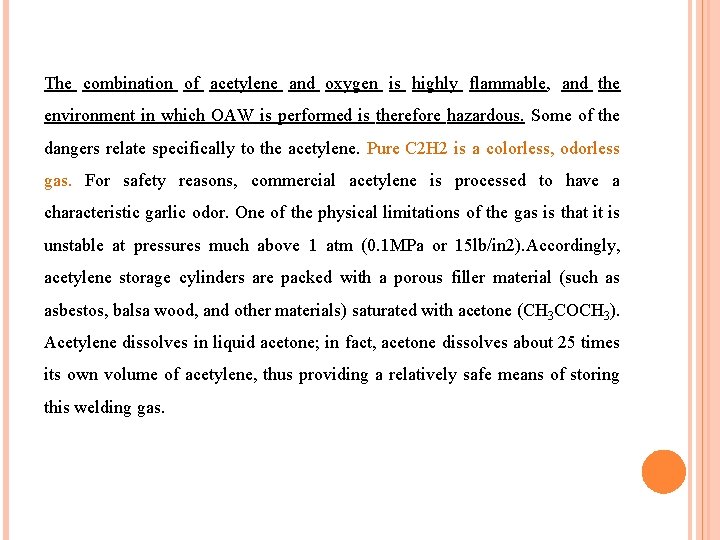 The combination of acetylene and oxygen is highly flammable, and the environment in which OAW is performed is therefore hazardous. Some of the dangers relate specifically to the acetylene. Pure C2H2 is a colorless, odorless gas. For safety reasons, commercial acetylene is processed to have a characteristic garlic odor. One of the physical limitations of the gas is that it is unstable at pressures much above 1 atm (0.1MPa or 15lb/in2).Accordingly, acetylene storage cylinders are packed with a porous filler material (such as asbestos, balsa wood, and other materials) saturated with acetone ($CH_3COCH_3$). Acetylene dissolves in liquid acetone; in fact, acetone dissolves about 25 times its own volume of acetylene, thus providing a relatively safe means of storing this welding gas.